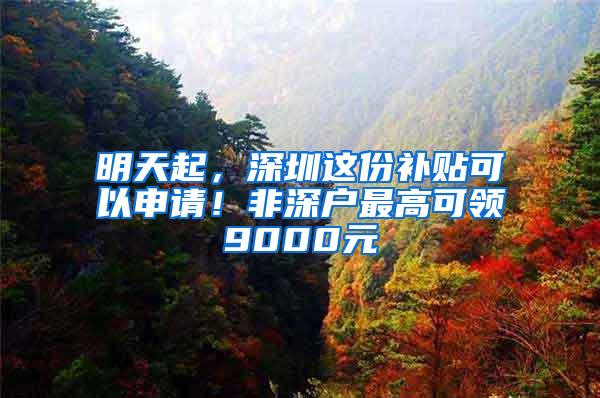 明天起，深圳这份补贴可以申请！非深户最高可领9000元